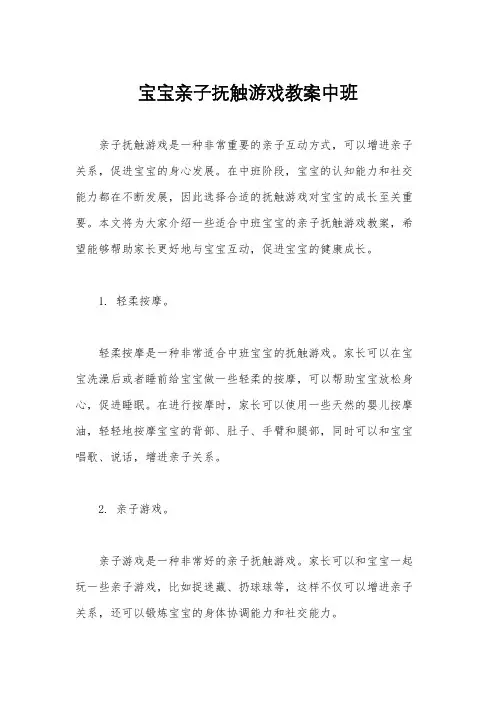 宝宝亲子抚触游戏教案中班

亲子抚触游戏是一种非常重要的亲子互动方式，可以增进亲子关系，促进宝宝的身心发展。在中班阶段，宝宝的认知能力和社交能力都在不断发展，因此选择合适的抚触游戏对宝宝的成长至关重要。本文将为大家介绍一些适合中班宝宝的亲子抚触游戏教案，希望能够帮助家长更好地与宝宝互动，促进宝宝的健康成长。

1. 轻柔按摩。

轻柔按摩是一种非常适合中班宝宝的抚触游戏。家长可以在宝宝洗澡后或者睡前给宝宝做一些轻柔的按摩，可以帮助宝宝放松身心，促进睡眠。在进行按摩时，家长可以使用一些天然的婴儿按摩油，轻轻地按摩宝宝的背部、肚子、手臂和腿部，同时可以和宝宝唱歌、说话，增进亲子关系。

2. 亲子游戏。

亲子游戏是一种非常好的亲子抚触游戏。家长可以和宝宝一起玩一些亲子游戏，比如捉迷藏、扔球球等，这样不仅可以增进亲子关系，还可以锻炼宝宝的身体协调能力和社交能力。